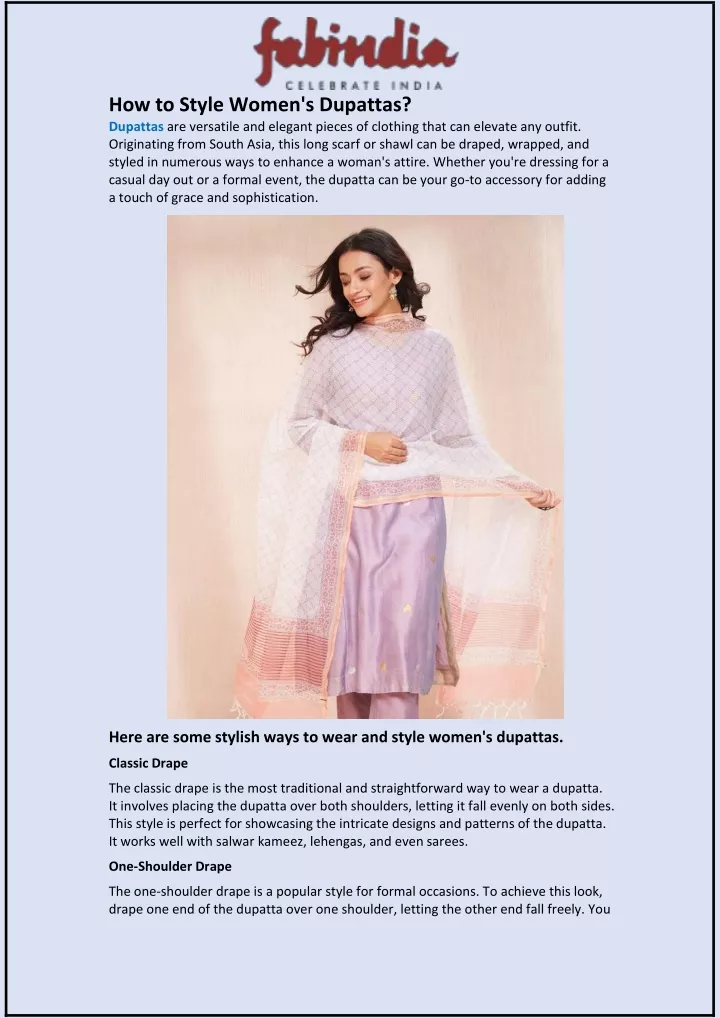 fabindia
CELEBRATE INDIA

How to Style Women's Dupattas?

Dupattas are versatile and elegant pieces of clothing that can elevate any outfit. Originating from South Asia, this long scarf or shawl can be draped, wrapped, and styled in numerous ways to enhance a woman's attire. Whether you're dressing for a casual day out or a formal event, the dupatta can be your go-to accessory for adding a touch of grace and sophistication.

Here are some stylish ways to wear and style women's dupattas.

Classic Drape

The classic drape is the most traditional and straightforward way to wear a dupatta. It involves placing the dupatta over both shoulders, letting it fall evenly on both sides. This style is perfect for showcasing the intricate designs and patterns of the dupatta. It works well with salwar kameez, lehengas, and even sarees.

One-Shoulder Drape

The one-shoulder drape is a popular style for formal occasions. To achieve this look, drape one end of the dupatta over one shoulder, letting the other end fall freely. You